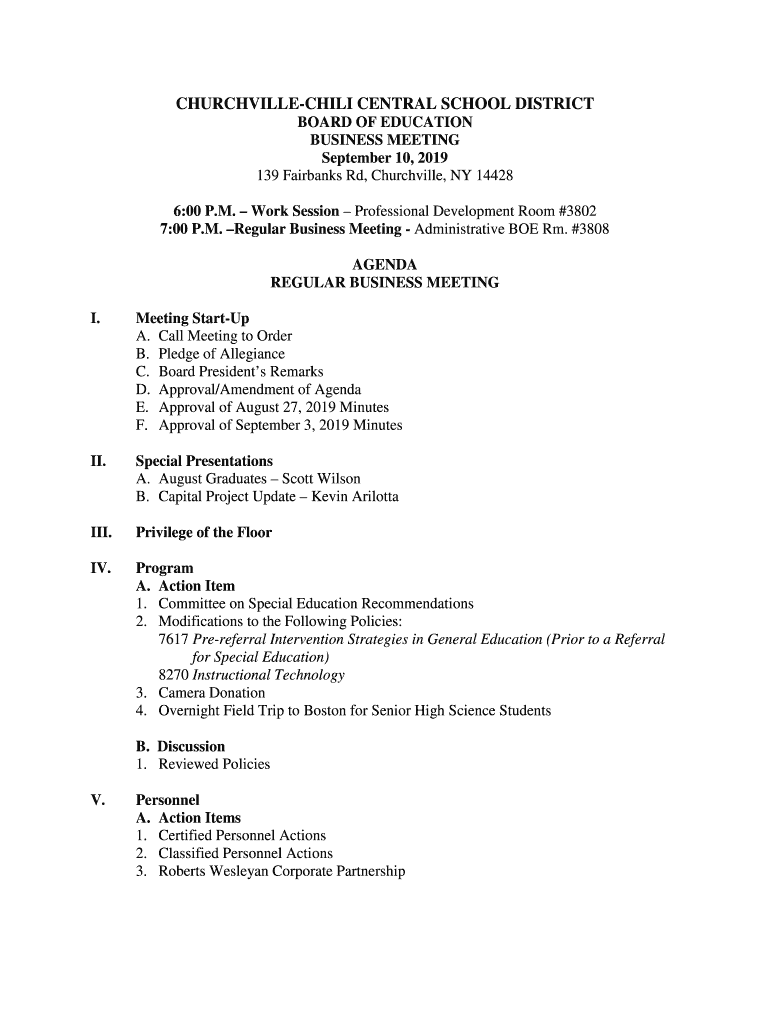 CHURCHVILLE-CHILI CENTRAL SCHOOL DISTRICT
BOARD OF EDUCATION
BUSINESS MEETING
September 10, 2019
139 Fairbanks Rd, Churchville, NY 14428

6:00 P.M. – Work Session – Professional Development Room #3802
7:00 P.M. –Regular Business Meeting - Administrative BOE Rm. #3808

AGENDA
REGULAR BUSINESS MEETING

I. Meeting Start-Up
A. Call Meeting to Order
B. Pledge of Allegiance
C. Board President's Remarks
D. Approval/Amendment of Agenda
E. Approval of August 27, 2019 Minutes
F. Approval of September 3, 2019 Minutes

II. Special Presentations
A. August Graduates – Scott Wilson
B. Capital Project Update – Kevin Arilotta

III. Privilege of the Floor

IV. Program
A. Action Item
1. Committee on Special Education Recommendations
2. Modifications to the Following Policies:
7617 Pre-referral Intervention Strategies in General Education (Prior to a Referral for Special Education)
8270 Instructional Technology
3. Camera Donation
4. Overnight Field Trip to Boston for Senior High Science Students

B. Discussion
1. Reviewed Policies

V. Personnel
A. Action Items
1. Certified Personnel Actions
2. Classified Personnel Actions
3. Roberts Wesleyan Corporate Partnership